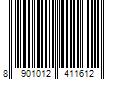 8 901012 411612